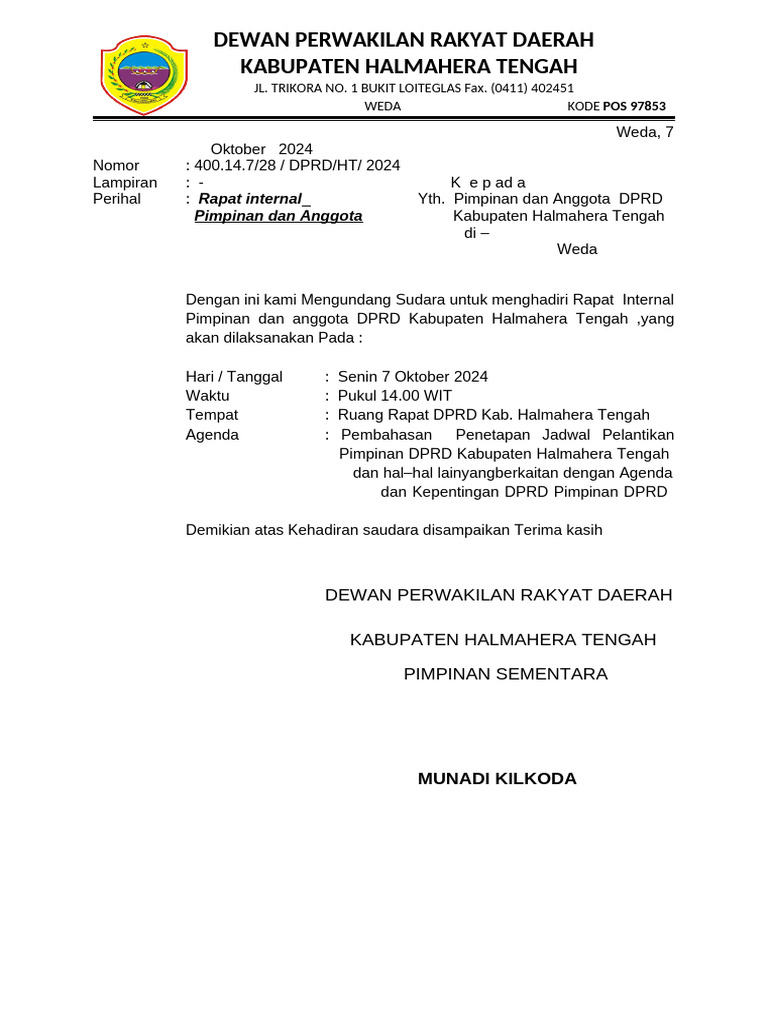 DEWAN PERWAKILAN RAKYAT DAERAH
KABUPATEN HALMAHERA TENGAH
JL. TRIKORA NO. 1 BUKIT LOITEGLAS Fax. (0411) 402451
WEDA KODE POS 97853

Weda, 7 Oktober 2024

Nomor : 400.14.7/28 / DPRD/HT/ 2024
Lampiran : -
Perihal : Rapat internal_ Pimpinan dan Anggota

K e p a d a
Yth. Pimpinan dan Anggota DPRD Kabupaten Halmahera Tengah
di –
Weda

Dengan ini kami Mengundang Sudara untuk menghadiri Rapat Internal Pimpinan dan anggota DPRD Kabupaten Halmahera Tengah ,yang akan dilaksanakan Pada :

Hari / Tanggal : Senin 7 Oktober 2024
Waktu : Pukul 14.00 WIT
Tempat : Ruang Rapat DPRD Kab. Halmahera Tengah
Agenda : Pembahasan Penetapan Jadwal Pelantikan Pimpinan DPRD Kabupaten Halmahera Tengah dan hal–hal lainyangberkaitan dengan Agenda dan Kepentingan DPRD Pimpinan DPRD

Demikian atas Kehadiran saudara disampaikan Terima kasih

DEWAN PERWAKILAN RAKYAT DAERAH

KABUPATEN HALMAHERA TENGAH

PIMPINAN SEMENTARA

MUNADI KILKODA